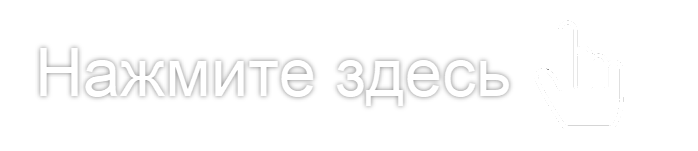 Нажмите здесь